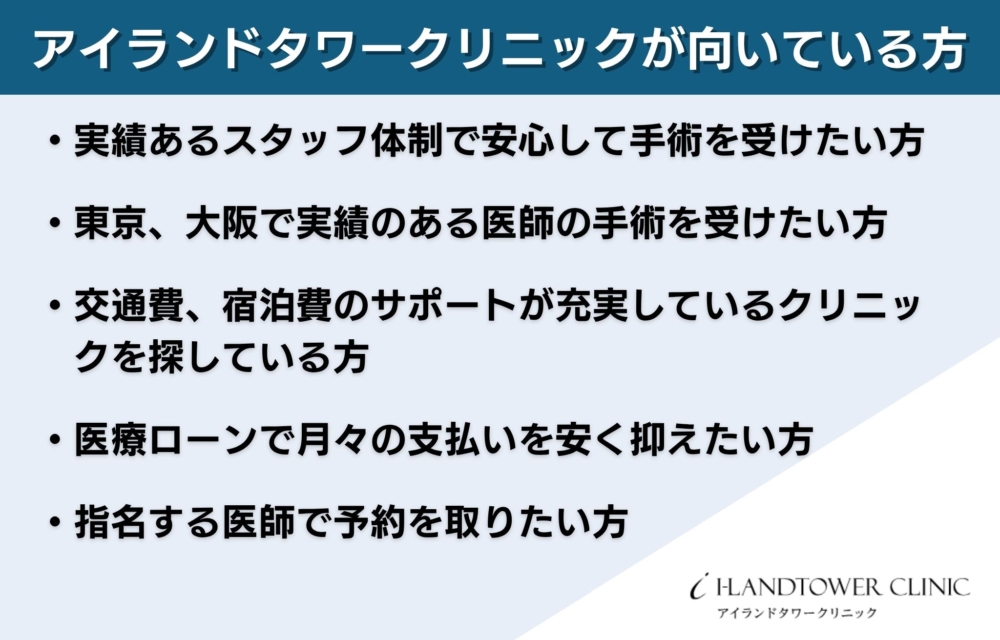 アイランドタワークリニックが向いている方

・実績あるスタッフ体制で安心して手術を受けたい方

・東京、大阪で実績のある医師の手術を受けたい方

・交通費、宿泊費のサポートが充実しているクリニックを探している方

・医療ローンで月々の支払いを安く抑えたい方

・指名する医師で予約を取りたい方

i I-LANDTOWER CLINIC
アイランドタワークリニック